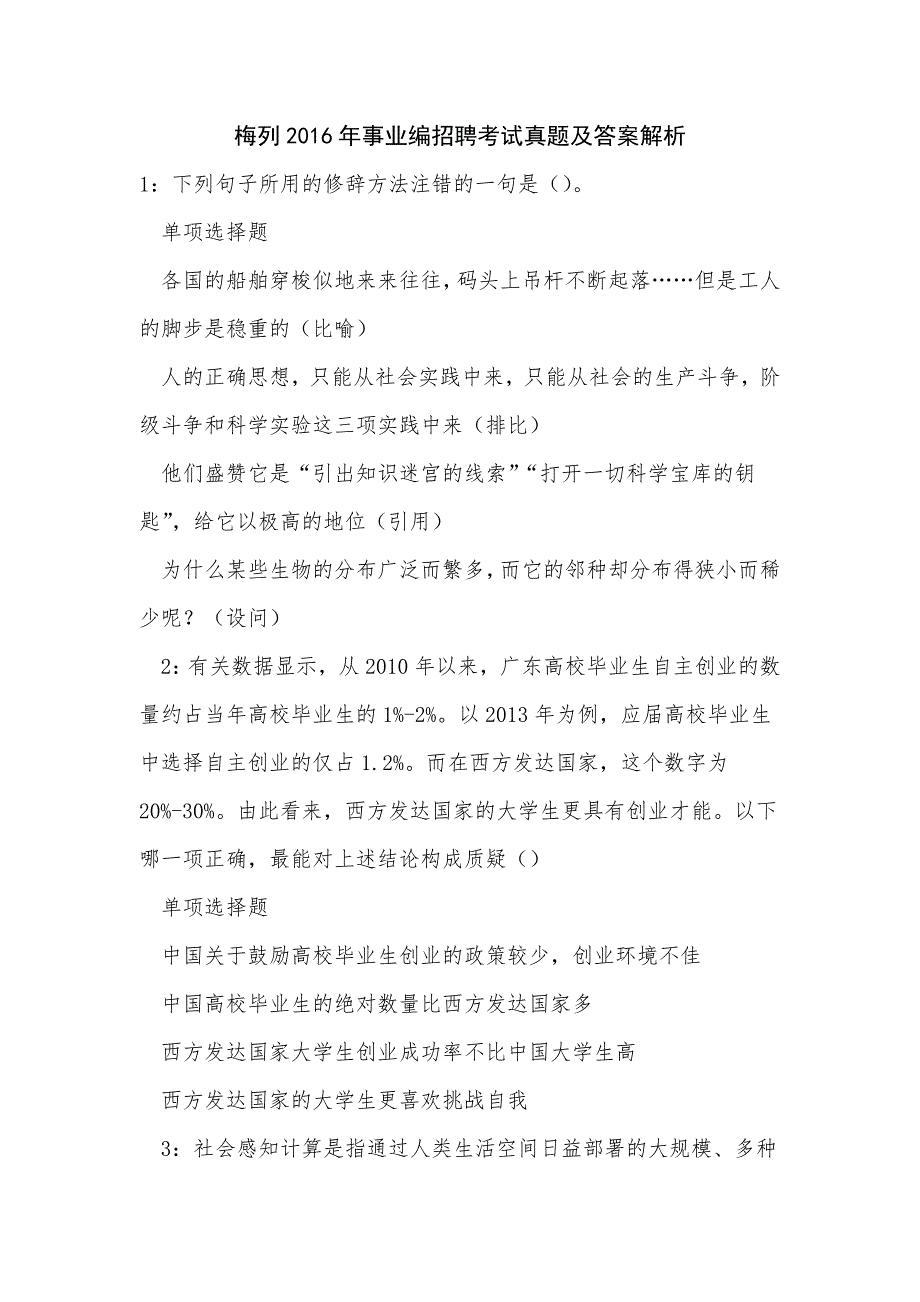 梅列2016年事业编招聘考试真题及答案解析

1：下列句子所用的修辞方法注错的一句是（）。

单项选择题

各国的船舶穿梭似地来来往往，码头上吊杆不断起落……但是工人的脚步是稳重的（比喻）

人的正确思想，只能从社会实践中来，只能从社会的生产斗争，阶级斗争和科学实验这三项实践中来（排比）

他们盛赞它是“引出知识迷宫的线索”“打开一切科学宝库的钥匙”，给它以极高的地位（引用）

为什么某些生物的分布广泛而繁多，而它的邻种却分布得狭小而稀少呢？（设问）

2：有关数据显示，从2010年以来，广东高校毕业生自主创业的数量约占当年高校毕业生的1%-2%。以2013年为例，应届高校毕业生中选择自主创业的仅占1.2%。而在西方发达国家，这个数字为20%-30%。由此看来，西方发达国家的大学生更具有创业才能。以下哪一项正确，最能对上述结论构成质疑（）

单项选择题

中国关于鼓励高校毕业生创业的政策较少，创业环境不佳

中国高校毕业生的绝对数量比西方发达国家多

西方发达国家大学生创业成功率不比中国大学生高

西方发达国家的大学生更喜欢挑战自我

3：社会感知计算是指通过人类生活空间日益部署的大规模、多种